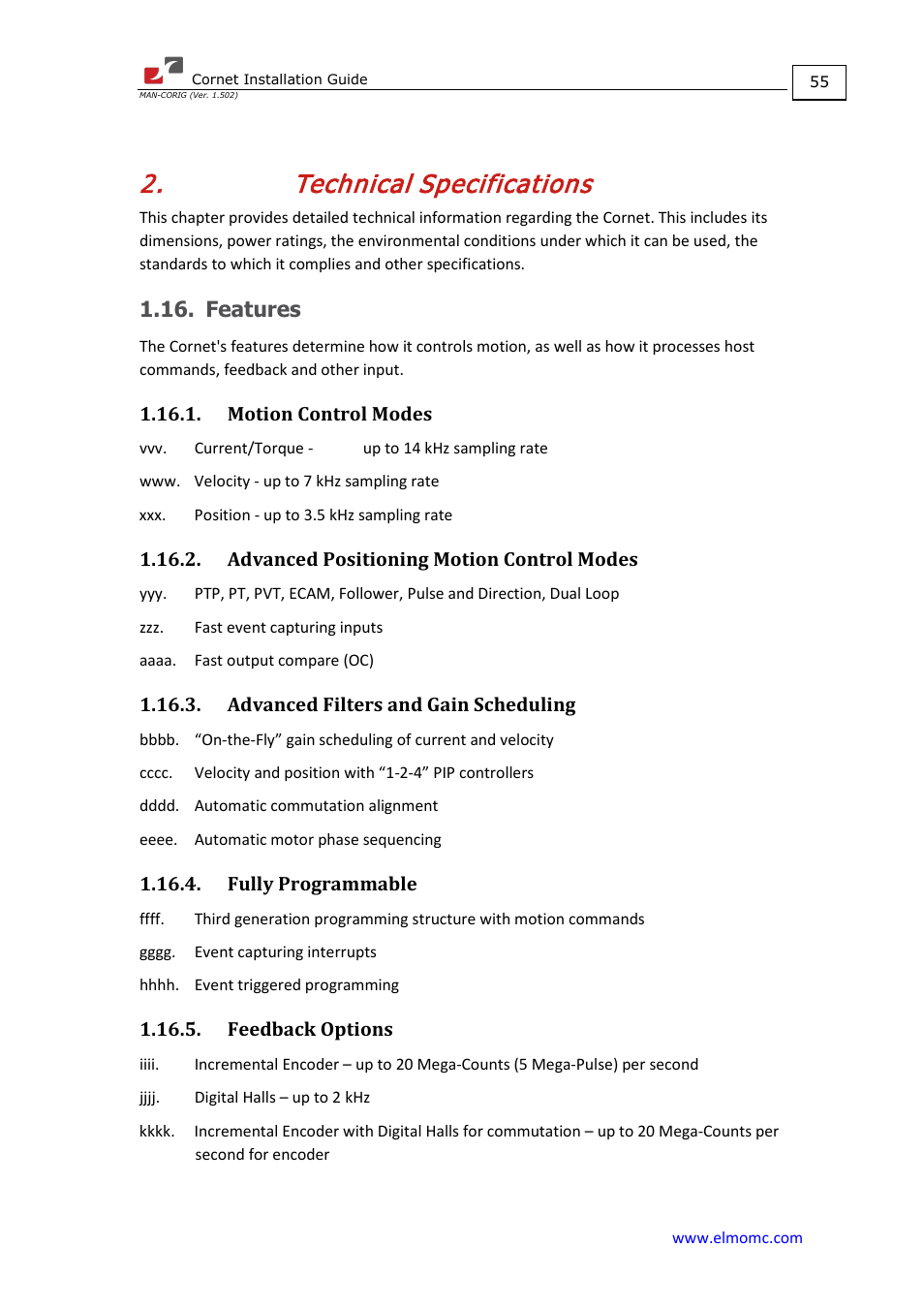 Cornet Installation Guide
MAN-CORIG (Ver. 1.502)

55

2. Technical Specifications

This chapter provides detailed technical information regarding the Cornet. This includes its dimensions, power ratings, the environmental conditions under which it can be used, the standards to which it complies and other specifications.

1.16. Features

The Cornet's features determine how it controls motion, as well as how it processes host commands, feedback and other input.

1.16.1. Motion Control Modes

vvv. Current/Torque - up to 14 kHz sampling rate

www. Velocity - up to 7 kHz sampling rate

xxx. Position - up to 3.5 kHz sampling rate

1.16.2. Advanced Positioning Motion Control Modes

yyy. PTP, PT, PVT, ECAM, Follower, Pulse and Direction, Dual Loop

zzz. Fast event capturing inputs

aaaa. Fast output compare (OC)

1.16.3. Advanced Filters and Gain Scheduling

bbbb. “On-the-Fly” gain scheduling of current and velocity

cccc. Velocity and position with “1-2-4” PIP controllers

dddd. Automatic commutation alignment

eeee. Automatic motor phase sequencing

1.16.4. Fully Programmable

ffff. Third generation programming structure with motion commands

gggg. Event capturing interrupts

hhhh. Event triggered programming

1.16.5. Feedback Options

iiii. Incremental Encoder – up to 20 Mega-Counts (5 Mega-Pulse) per second

jjjj. Digital Halls – up to 2 kHz

kkkk. Incremental Encoder with Digital Halls for commutation – up to 20 Mega-Counts per second for encoder

www.elmomc.com